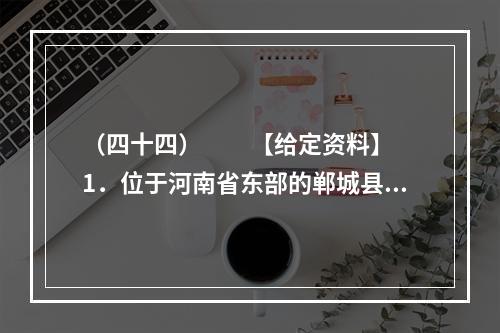 （四十四） 【给定资料】
1．位于河南省东部的郸城县...